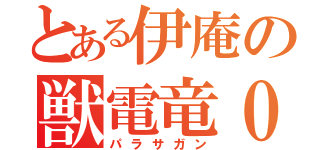 とある伊庵の
獣電竜０
パラサガン